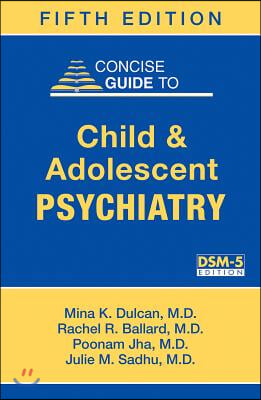 FIFTH EDITION

CONCISE GUIDE TO

Child & Adolescent PSYCHIATRY

DSM-5 EDITION

Mina K. Dulcan, M.D.
Rachel R. Ballard, M.D.
Poonam Jha, M.D.
Julie M. Sadhu, M.D.